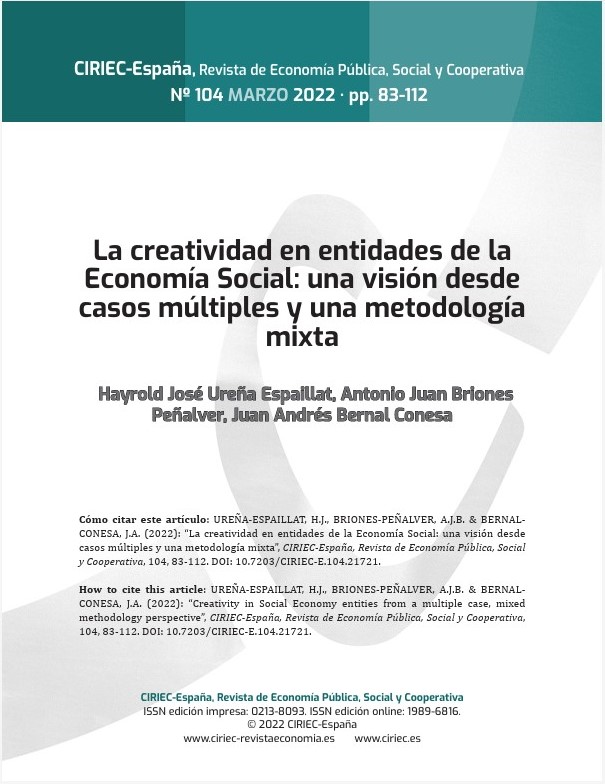 CIRIEC-España, Revista de Economía Pública, Social y Cooperativa
Nº 104 MARZO 2022 · pp. 83-112

La creatividad en entidades de la Economía Social: una visión desde casos múltiples y una metodología mixta

Hayrold José Ureña Espaillat, Antonio Juan Briones Peñalver, Juan Andrés Bernal Conesa

Cómo citar este artículo: UREÑA-ESPAILLAT, H.J., BRIONES-PEÑALVER, A.J.B. & BERNAL-CONESA, J.A. (2022): "La creatividad en entidades de la Economía Social: una visión desde casos múltiples y una metodología mixta", CIRIEC-España, Revista de Economía Pública, Social y Cooperativa, 104, 83-112. DOI: 10.7203/CIRIEC-E.104.21721.

How to cite this article: UREÑA-ESPAILLAT, H.J., BRIONES-PEÑALVER, A.J.B. & BERNAL-CONESA, J.A. (2022): "Creativity in Social Economy entities from a multiple case, mixed methodology perspective", CIRIEC-España, Revista de Economía Pública, Social y Cooperativa, 104, 83-112. DOI: 10.7203/CIRIEC-E.104.21721.

CIRIEC-España, Revista de Economía Pública, Social y Cooperativa
ISSN edición impresa: 0213-8093. ISSN edición online: 1989-6816.
© 2022 CIRIEC-España
www.ciriec-revistaeconomia.es www.ciriec.es